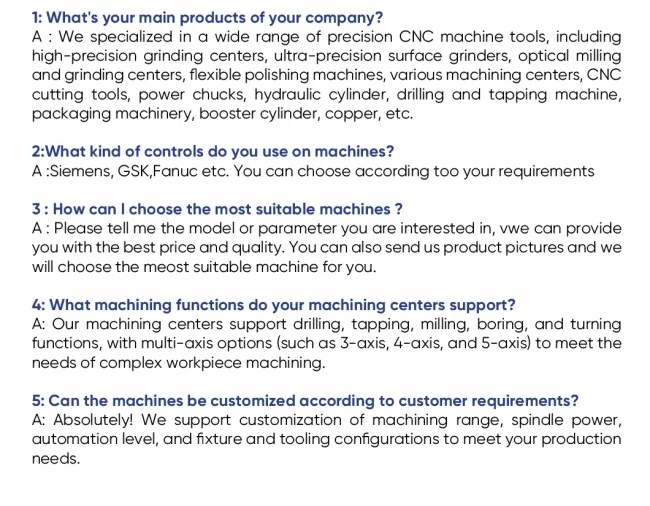 1: What's your main products of your company?
A : We specialized in a wide range of precision CNC machine tools, including high-precision grinding centers, ultra-precision surface grinders, optical milling and grinding centers, flexible polishing machines, various machining centers, CNC cutting tools, power chucks, hydraulic cylinder, drilling and tapping machine, packaging machinery, booster cylinder, copper, etc.

2:What kind of controls do you use on machines?
A :Siemens, GSK,Fanuc etc. You can choose according too your requirements

3 : How can I choose the most suitable machines ?
A : Please tell me the model or parameter you are interested in, vwe can provide you with the best price and quality. You can also send us product pictures and we will choose the meost suitable machine for you.

4: What machining functions do your machining centers support?
A: Our machining centers support drilling, tapping, milling, boring, and turning functions, with multi-axis options (such as 3-axis, 4-axis, and 5-axis) to meet the needs of complex workpiece machining.

5: Can the machines be customized according to customer requirements?
A: Absolutely! We support customization of machining range, spindle power, automation level, and fixture and tooling configurations to meet your production needs.